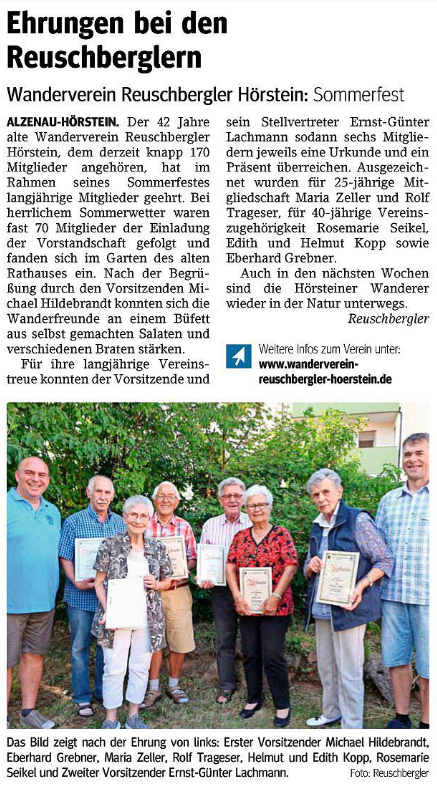 Ehrungen bei den Reuschberglern

Wanderverein Reuschbergler Hörstein: Sommerfest

ALZENAU-HÖRSTEIN. Der 42 Jahre alte Wanderverein Reuschbergler Hörstein, dem derzeit knapp 170 Mitglieder angehören, hat im Rahmen seines Sommerfestes langjährige Mitglieder geehrt. Bei herrlichem Sommerwetter waren fast 70 Mitglieder der Einladung der Vorstandschaft gefolgt und fanden sich im Garten des alten Rathauses ein. Nach der Begrüßung durch den Vorsitzenden Michael Hildebrandt konnten sich die Wanderfreunde an einem Büfett aus selbst gemachten Salaten und verschiedenen Braten stärken.

Für ihre langjährige Vereinstreue konnten der Vorsitzende und sein Stellvertreter Ernst-Günter Lachmann sodann sechs Mitgliedern jeweils eine Urkunde und ein Präsent überreichen. Ausgezeichnet wurden für 25-jährige Mitgliedschaft Maria Zeller und Rolf Trageser, für 40-jährige Vereinszugehörigkeit Rosemarie Seikel, Edith und Helmut Kopp sowie Eberhard Grebner.

Auch in den nächsten Wochen sind die Hörsteiner Wanderer wieder in der Natur unterwegs.

Reuschbergler

Weitere Infos zum Verein unter:
www.wanderverein-reuschbergler-hoerstein.de

Das Bild zeigt nach der Ehrung von links: Erster Vorsitzender Michael Hildebrandt, Eberhard Grebner, Maria Zeller, Rolf Trageser, Helmut und Edith Kopp, Rosemarie Seikel und Zweiter Vorsitzender Ernst-Günter Lachmann.

Foto: Reuschbergler